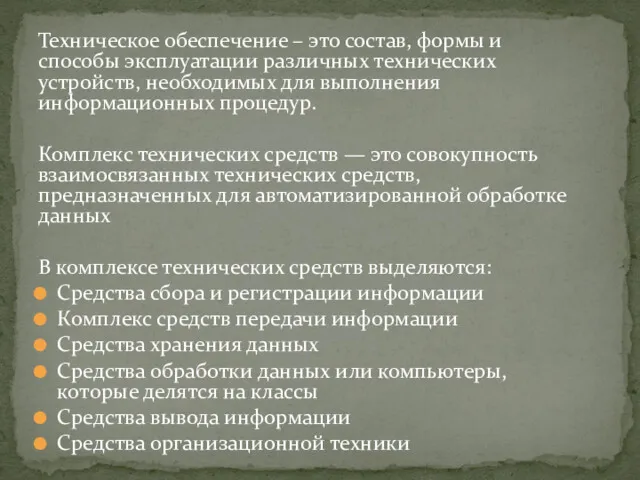 Техническое обеспечение – это состав, формы и способы эксплуатации различных технических устройств, необходимых для выполнения информационных процедур.

Комплекс технических средств — это совокупность взаимосвязанных технических средств, предназначенных для автоматизированной обработке данных

В комплексе технических средств выделяются:
- Средства сбора и регистрации информации
- Комплекс средств передачи информации
- Средства хранения данных
- Средства обработки данных или компьютеры, которые делятся на классы
- Средства вывода информации
- Средства организационной техники